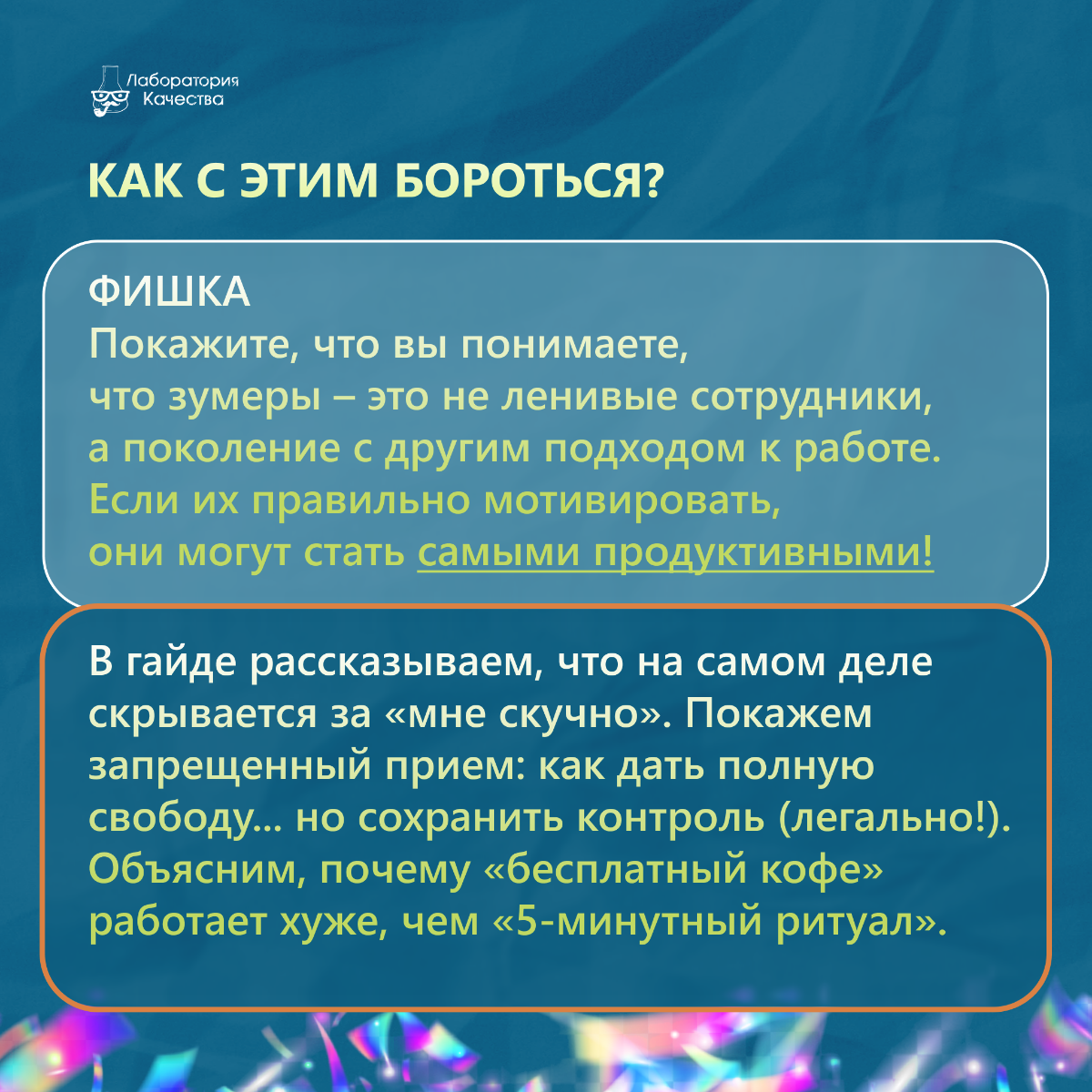 Лаборатория
Качества

КАК С ЭТИМ БОРОТЬСЯ?

ФИШКА
Покажите, что вы понимаете, что зумеры – это не ленивые сотрудники, а поколение с другим подходом к работе. Если их правильно мотивировать, они могут стать самыми продуктивными!

В гайде рассказываем, что на самом деле скрывается за «мне скучно». Покажем запрещенный прием: как дать полную свободу... но сохранить контроль (легально!). Объясним, почему «бесплатный кофе» работает хуже, чем «5-минутный ритуал».